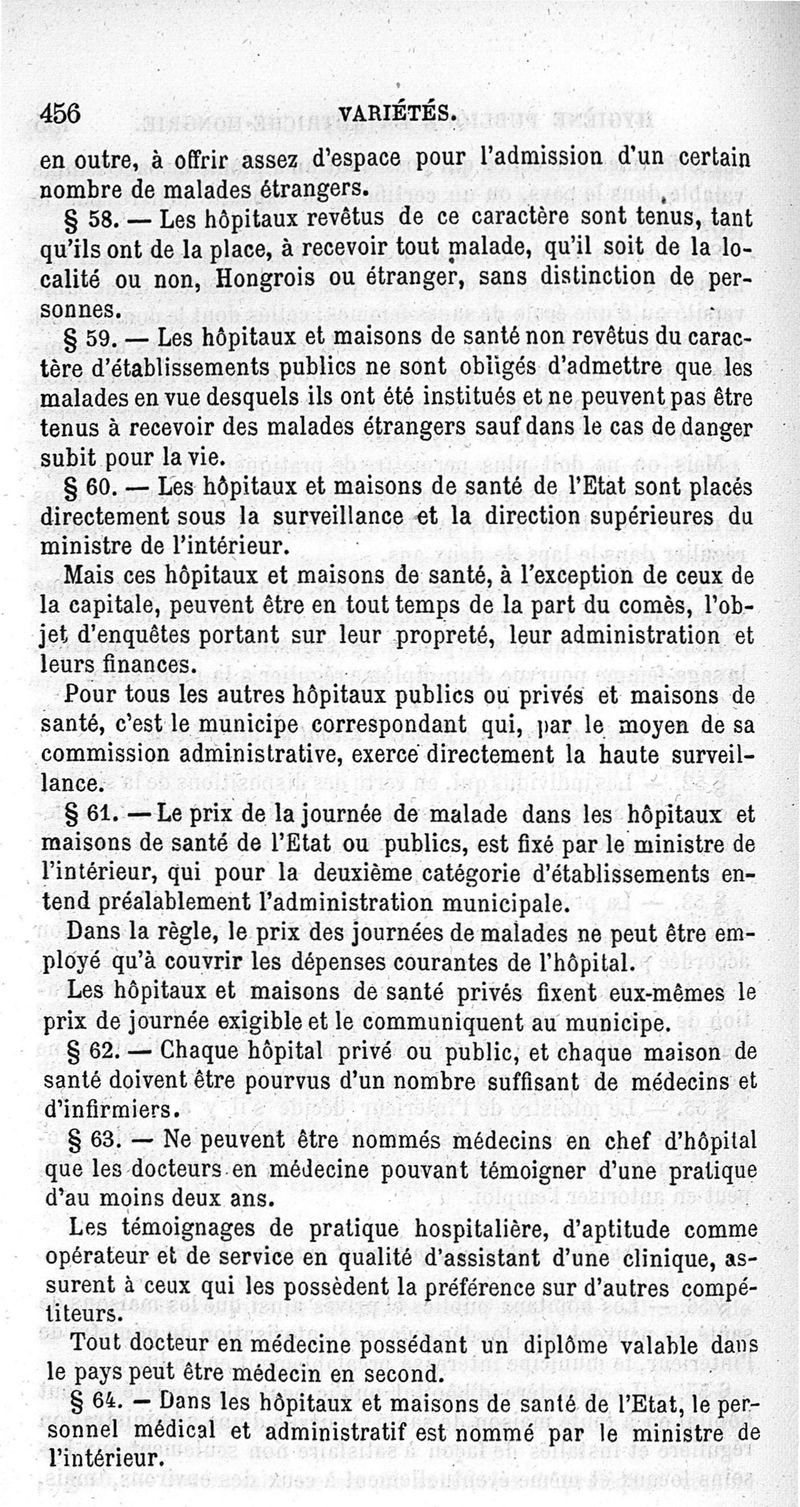 456 VARIÉTÉS.

en outre, à offrir assez d'espace pour l'admission d'un certain nombre de malades étrangers.

§ 58. — Les hôpitaux revêtus de ce caractère sont tenus, tant qu'ils ont de la place, à recevoir tout malade, qu'il soit de la localité ou non, Hongrois ou étranger, sans distinction de personnes.

§ 59. — Les hôpitaux et maisons de santé non revêtus du caractère d'établissements publics ne sont obligés d'admettre que les malades en vue desquels ils ont été institués et ne peuvent pas être tenus à recevoir des malades étrangers sauf dans le cas de danger subit pour la vie.

§ 60. — Les hôpitaux et maisons de santé de l'Etat sont placés directement sous la surveillance et la direction supérieures du ministre de l'intérieur.

Mais ces hôpitaux et maisons de santé, à l'exception de ceux de la capitale, peuvent être en tout temps de la part du comès, l'objet d'enquêtes portant sur leur propreté, leur administration et leurs finances.

Pour tous les autres hôpitaux publics ou privés et maisons de santé, c'est le municipe correspondant qui, par le moyen de sa commission administrative, exerce directement la haute surveillance.

§ 61. — Le prix de la journée de malade dans les hôpitaux et maisons de santé de l'Etat ou publics, est fixé par le ministre de l'intérieur, qui pour la deuxième catégorie d'établissements entend préalablement l'administration municipale.

Dans la règle, le prix des journées de malades ne peut être employé qu'à couvrir les dépenses courantes de l'hôpital.

Les hôpitaux et maisons de santé privés fixent eux-mêmes le prix de journée exigible et le communiquent au municipe.

§ 62. — Chaque hôpital privé ou public, et chaque maison de santé doivent être pourvus d'un nombre suffisant de médecins et d'infirmiers.

§ 63. — Ne peuvent être nommés médecins en chef d'hôpital que les docteurs en médecine pouvant témoigner d'une pratique d'au moins deux ans.

Les témoignages de pratique hospitalière, d'aptitude comme opérateur et de service en qualité d'assistant d'une clinique, assurent à ceux qui les possèdent la préférence sur d'autres compétiteurs.

Tout docteur en médecine possédant un diplôme valable dans le pays peut être médecin en second.

§ 64. — Dans les hôpitaux et maisons de santé de l'Etat, le personnel médical et administratif est nommé par le ministre de l'intérieur.